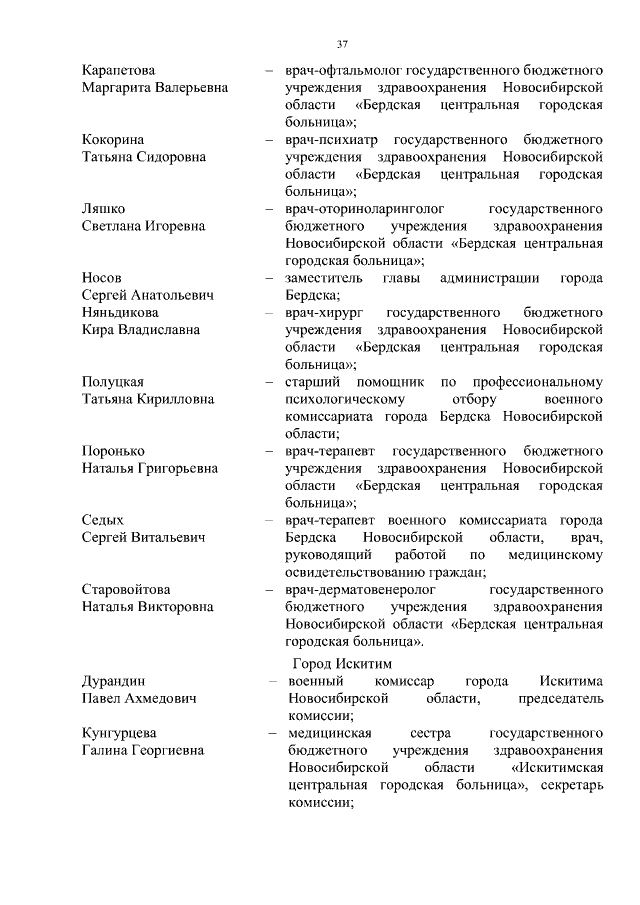 37

Карапетова Маргарита Валерьевна – врач-офтальмолог государственного бюджетного учреждения здравоохранения Новосибирской области «Бердская центральная городская больница»;

Кокорина Татьяна Сидоровна – врач-психиатр государственного бюджетного учреждения здравоохранения Новосибирской области «Бердская центральная городская больница»;

Ляшко Светлана Игоревна – врач-оториноларинголог государственного бюджетного учреждения здравоохранения Новосибирской области «Бердская центральная городская больница»;

Носов Сергей Анатольевич – заместитель главы администрации города Бердска;

Няньдикова Кира Владиславна – врач-хирург государственного бюджетного учреждения здравоохранения Новосибирской области «Бердская центральная городская больница»;

Полуцкая Татьяна Кирилловна – старший помощник по профессиональному психологическому отбору военного комиссариата города Бердска Новосибирской области;

Поронько Наталья Григорьевна – врач-терапевт государственного бюджетного учреждения здравоохранения Новосибирской области «Бердская центральная городская больница»;

Седых Сергей Витальевич – врач-терапевт военного комиссариата города Бердска Новосибирской области, врач, руководящий работой по медицинскому освидетельствованию граждан;

Старовойтова Наталья Викторовна – врач-дерматовенеролог государственного бюджетного учреждения здравоохранения Новосибирской области «Бердская центральная городская больница».

Город Искитим

Дурандин Павел Ахмедович – военный комиссар города Искитима Новосибирской области, председатель комиссии;

Кунгурцева Галина Георгиевна – медицинская сестра государственного бюджетного учреждения здравоохранения Новосибирской области «Искитимская центральная городская больница», секретарь комиссии;